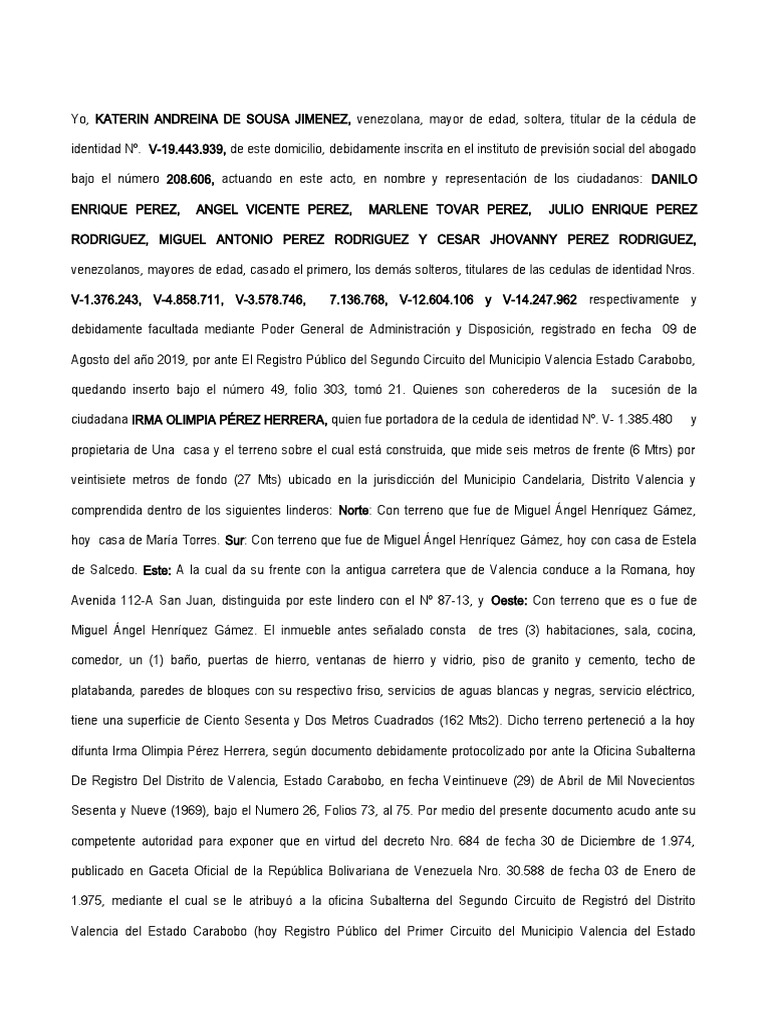 Yo, KATERIN ANDREINA DE SOUSA JIMENEZ, venezolana, mayor de edad, soltera, titular de la cédula de identidad Nº. V-19.443.939, de este domicilio, debidamente inscrita en el instituto de previsión social del abogado bajo el número 208.606, actuando en este acto, en nombre y representación de los ciudadanos: DANILO ENRIQUE PEREZ, ANGEL VICENTE PEREZ, MARLENE TOVAR PEREZ, JULIO ENRIQUE PEREZ RODRIGUEZ, MIGUEL ANTONIO PEREZ RODRIGUEZ Y CESAR JHOVANNY PEREZ RODRIGUEZ, venezolanos, mayores de edad, casado el primero, los demás solteros, titulares de las cedulas de identidad Nros. V-1.376.243, V-4.858.711, V-3.578.746, 7.136.768, V-12.604.106 y V-14.247.962 respectivamente y debidamente facultada mediante Poder General de Administración y Disposición, registrado en fecha 09 de Agosto del año 2019, por ante El Registro Público del Segundo Circuito del Municipio Valencia Estado Carabobo, quedando inserto bajo el número 49, folio 303, tomó 21. Quienes son coherederos de la sucesión de la ciudadana IRMA OLIMPIA PÉREZ HERRERA, quien fue portadora de la cedula de identidad Nº. V- 1.385.480 y propietaria de Una casa y el terreno sobre el cual está construida, que mide seis metros de frente (6 Mtrs) por veintisiete metros de fondo (27 Mts) ubicado en la jurisdicción del Municipio Candelaria, Distrito Valencia y comprendida dentro de los siguientes linderos: Norte: Con terreno que fue de Miguel Ángel Henríquez Gámez, hoy casa de María Torres. Sur: Con terreno que fue de Miguel Ángel Henríquez Gámez, hoy con casa de Estela de Salcedo. Este: A la cual da su frente con la antigua carretera que de Valencia conduce a la Romana, hoy Avenida 112-A San Juan, distinguida por este lindero con el Nº 87-13, y Oeste: Con terreno que es o fue de Miguel Ángel Henríquez Gámez. El inmueble antes señalado consta de tres (3) habitaciones, sala, cocina, comedor, un (1) baño, puertas de hierro, ventanas de hierro y vidrio, piso de granito y cemento, techo de platabanda, paredes de bloques con su respectivo friso, servicios de aguas blancas y negras, servicio eléctrico, tiene una superficie de Ciento Sesenta y Dos Metros Cuadrados (162 Mts2). Dicho terreno perteneció a la hoy difunta Irma Olimpia Pérez Herrera, según documento debidamente protocolizado por ante la Oficina Subalterna De Registro Del Distrito de Valencia, Estado Carabobo, en fecha Veintinueve (29) de Abril de Mil Novecientos Sesenta y Nueve (1969), bajo el Numero 26, Folios 73, al 75. Por medio del presente documento acudo ante su competente autoridad para exponer que en virtud del decreto Nro. 684 de fecha 30 de Diciembre de 1.974, publicado en Gaceta Oficial de la República Bolivariana de Venezuela Nro. 30.588 de fecha 03 de Enero de 1.975, mediante el cual se le atribuyó a la oficina Subalterna del Segundo Circuito de Registró del Distrito Valencia del Estado Carabobo (hoy Registro Público del Primer Circuito del Municipio Valencia del Estado